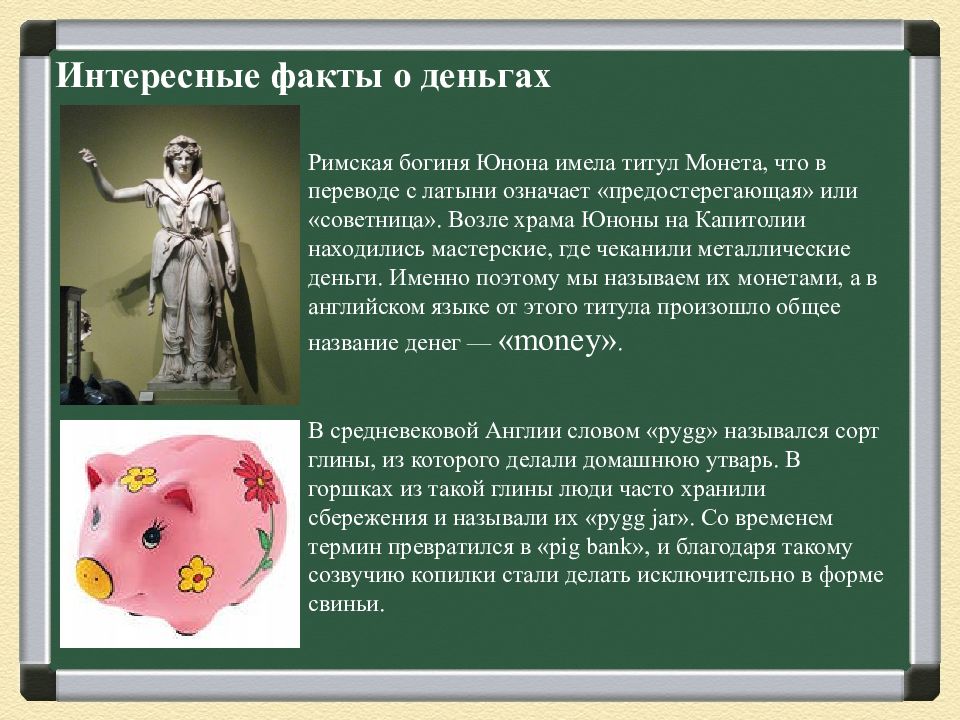 Интересные факты о деньгах

Римская богиня Юнона имела титул Монета, что в переводе с латыни означает «предостерегающая» или «советница». Возле храма Юноны на Капитолии находились мастерские, где чеканили металлические деньги. Именно поэтому мы называем их монетами, а в английском языке от этого титула произошло общее название денег — «money».

В средневековой Англии словом «pygg» назывался сорт глины, из которого делали домашнюю утварь. В горшках из такой глины люди часто хранили сбережения и называли их «pygg jar». Со временем термин превратился в «pig bank», и благодаря такому созвучию копилки стали делать исключительно в форме свиньи.